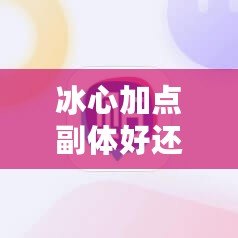 冰心加点
副体好还